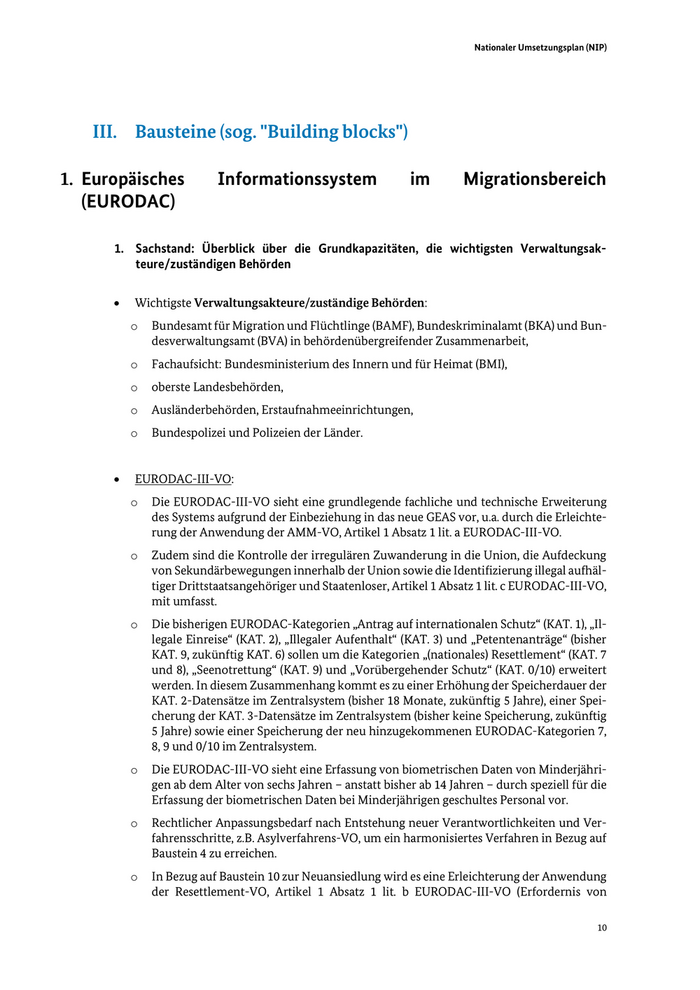 Nationaler Umsetzungsplan (NIP)

III. Bausteine (sog. "Building blocks")

1. Europäisches Informationssystem im Migrationsbereich (EURODAC)

1. Sachstand: Überblick über die Grundkapazitäten, die wichtigsten Verwaltungsakteure/zuständigen Behörden

• Wichtigste Verwaltungsakteure/zuständige Behörden:

o Bundesamt für Migration und Flüchtlinge (BAMF), Bundeskriminalamt (BKA) und Bundesverwaltungsamt (BVA) in behördenübergreifender Zusammenarbeit,

o Fachaufsicht: Bundesministerium des Innern und für Heimat (BMI),

o oberste Landesbehörden,

o Ausländerbehörden, Erstaufnahmeeinrichtungen,

o Bundespolizei und Polizeien der Länder.

• EURODAC-III-VO:

o Die EURODAC-III-VO sieht eine grundlegende fachliche und technische Erweiterung des Systems aufgrund der Einbeziehung in das neue GEAS vor, u.a. durch die Erleichterung der Anwendung der AMM-VO, Artikel 1 Absatz 1 lit. a EURODAC-III-VO.

o Zudem sind die Kontrolle der irregulären Zuwanderung in die Union, die Aufdeckung von Sekundärbewegungen innerhalb der Union sowie die Identifizierung illegal aufhältiger Drittstaatsangehöriger und Staatenloser, Artikel 1 Absatz 1 lit. c EURODAC-III-VO, mit umfasst.

o Die bisherigen EURODAC-Kategorien „Antrag auf internationalen Schutz“ (KAT. 1), „Illegale Einreise“ (KAT. 2), „Illegaler Aufenthalt“ (KAT. 3) und „Petentenanträge“ (bisher KAT. 9, zukünftig KAT. 6) sollen um die Kategorien „(nationales) Resettlement“ (KAT. 7 und 8), „Seenotrettung“ (KAT. 9) und „Vorübergehender Schutz“ (KAT. 0/10) erweitert werden. In diesem Zusammenhang kommt es zu einer Erhöhung der Speicherdauer der KAT. 2-Datensätze im Zentralsystem (bisher 18 Monate, zukünftig 5 Jahre), einer Speicherung der KAT. 3-Datensätze im Zentralsystem (bisher keine Speicherung, zukünftig 5 Jahre) sowie einer Speicherung der neu hinzugekommenen EURODAC-Kategorien 7, 8, 9 und 0/10 im Zentralsystem.

o Die EURODAC-III-VO sieht eine Erfassung von biometrischen Daten von Minderjährigen ab dem Alter von sechs Jahren – anstatt bisher ab 14 Jahren – durch speziell für die Erfassung der biometrischen Daten bei Minderjährigen geschultes Personal vor.

o Rechtlicher Anpassungsbedarf nach Entstehung neuer Verantwortlichkeiten und Verfahrensschritte, z.B. Asylverfahrens-VO, um ein harmonisiertes Verfahren in Bezug auf Baustein 4 zu erreichen.

o In Bezug auf Baustein 10 zur Neuansiedlung wird es eine Erleichterung der Anwendung der Resettlement-VO, Artikel 1 Absatz 1 lit. b EURODAC-III-VO (Erfordernis von

10